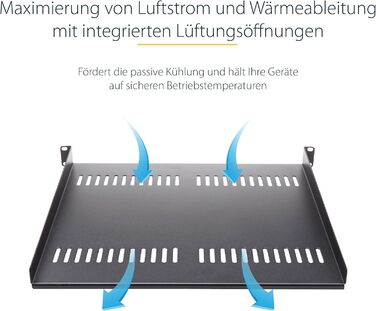 Maximierung von Luftstrom und Wärmeableitung mit integrierten Lüftungsöffnungen

Fördert die passive Kühlung und hält Ihre Geräte auf sicheren Betriebstemperaturen